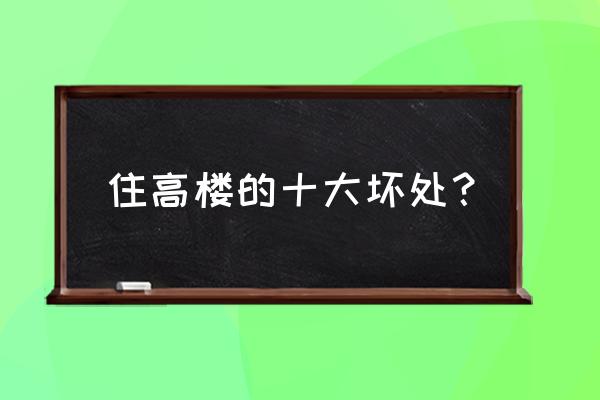 住高楼的十大坏处？